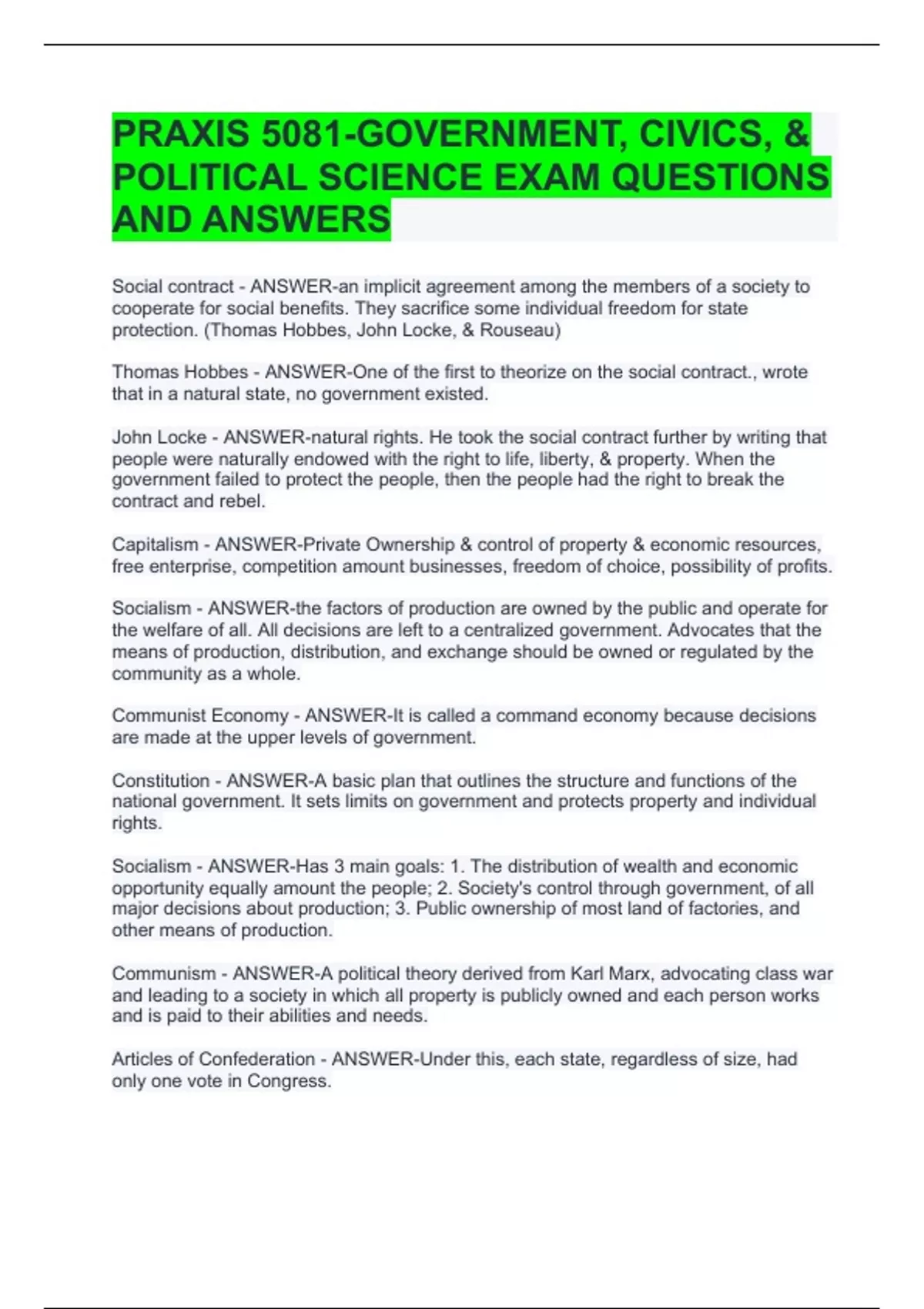 PRAXIS 5081-GOVERNMENT, CIVICS, & POLITICAL SCIENCE EXAM QUESTIONS AND ANSWERS

Social contract - ANSWER-an implicit agreement among the members of a society to cooperate for social benefits. They sacrifice some individual freedom for state protection. (Thomas Hobbes, John Locke, & Rouseau)

Thomas Hobbes - ANSWER-One of the first to theorize on the social contract., wrote that in a natural state, no government existed.

John Locke - ANSWER-natural rights. He took the social contract further by writing that people were naturally endowed with the right to life, liberty, & property. When the government failed to protect the people, then the people had the right to break the contract and rebel.

Capitalism - ANSWER-Private Ownership & control of property & economic resources, free enterprise, competition amount businesses, freedom of choice, possibility of profits.

Socialism - ANSWER-the factors of production are owned by the public and operate for the welfare of all. All decisions are left to a centralized government. Advocates that the means of production, distribution, and exchange should be owned or regulated by the community as a whole.

Communist Economy - ANSWER-It is called a command economy because decisions are made at the upper levels of government.

Constitution - ANSWER-A basic plan that outlines the structure and functions of the national government. It sets limits on government and protects property and individual rights.

Socialism - ANSWER-Has 3 main goals: 1. The distribution of wealth and economic opportunity equally amount the people; 2. Society's control through government, of all major decisions about production; 3. Public ownership of most land of factories, and other means of production.

Communism - ANSWER-A political theory derived from Karl Marx, advocating class war and leading to a society in which all property is publicly owned and each person works and is paid to their abilities and needs.

Articles of Confederation - ANSWER-Under this, each state, regardless of size, had only one vote in Congress.